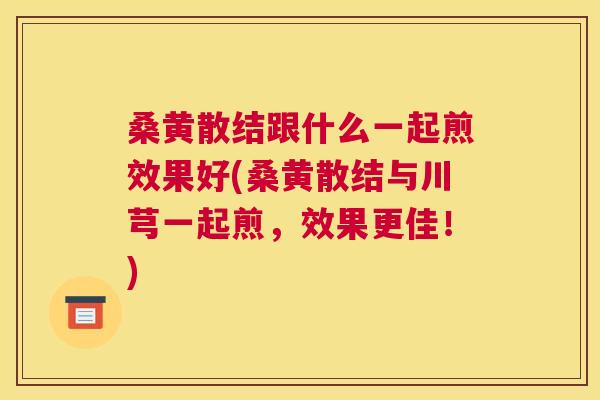 桑黄散结跟什么一起煎效果好(桑黄散结与川芎一起煎，效果更佳！)